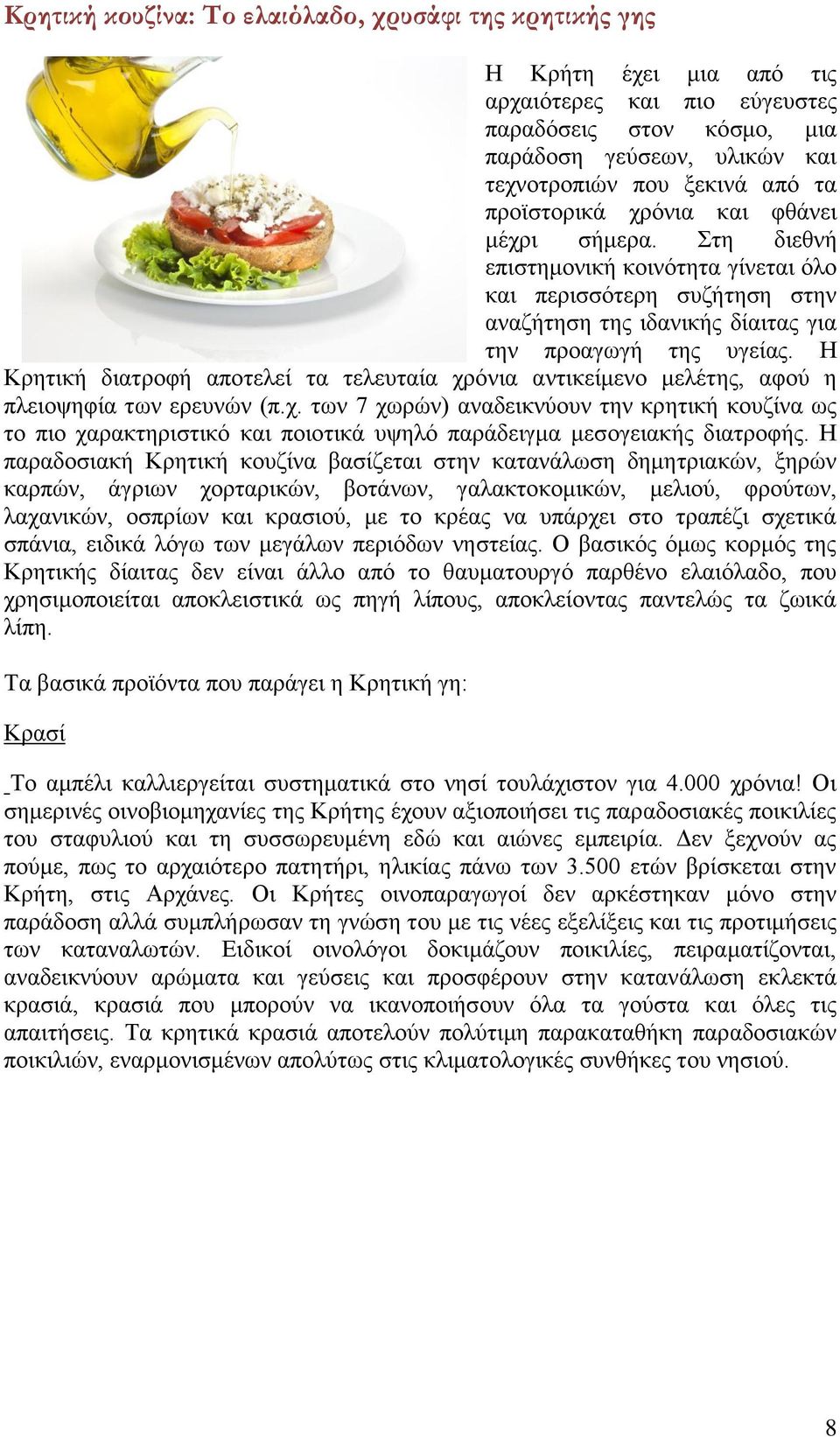 Κρητική κουζίνα: Το ελαιόλαδο, χρυσάφι της κρητικής γης

Η Κρήτη έχει μια από τις αρχαιότερες και πιο εύγευστες παραδόσεις στον κόσμο, μια παράδοση γεύσεων, υλικών και τεχνοτροπιών που ξεκινά από τα προϊστορικά χρόνια και φθάνει μέχρι σήμερα. Στη διεθνή επιστημονική κοινότητα γίνεται όλο και περισσότερη συζήτηση στην αναζήτηση της ιδανικής δίαιτας για την προαγωγή της υγείας. Η Κρητική διατροφή αποτελεί τα τελευταία χρόνια αντικείμενο μελέτης, αφού η πλειοψηφία των ερευνών (π.χ. των 7 χωρών) αναδεικνύουν την κρητική κουζίνα ως το πιο χαρακτηριστικό και ποιοτικά υψηλό παράδειγμα μεσογειακής διατροφής. Η παραδοσιακή Κρητική κουζίνα βασίζεται στην κατανάλωση δημητριακών, ξηρών καρπών, άγριων χορταρικών, βοτάνων, γαλακτοκομικών, μελιού, φρούτων, λαχανικών, οσπρίων και κρασιού, με το κρέας να υπάρχει στο τραπέζι σχετικά σπάνια, ειδικά λόγω των μεγάλων περιόδων νηστείας. Ο βασικός όμως κορμός της Κρητικής δίαιτας δεν είναι άλλο από το θαυματουργό παρθένο ελαιόλαδο, που χρησιμοποιείται αποκλειστικά ως πηγή λίπους, αποκλείοντας παντελώς τα ζωικά λίπη.

Τα βασικά προϊόντα που παράγει η Κρητική γη:

Κρασί

Το αμπέλι καλλιεργείται συστηματικά στο νησί τουλάχιστον για 4.000 χρόνια! Οι σημερινές οινοβιομηχανίες της Κρήτης έχουν αξιοποιήσει τις παραδοσιακές ποικιλίες του σταφυλιού και τη συσσωρευμένη εδώ και αιώνες εμπειρία. Δεν ξεχνούν ας πούμε, πως το αρχαιότερο πατητήρι, ηλικίας πάνω των 3.500 ετών βρίσκεται στην Κρήτη, στις Αρχάνες. Οι Κρήτες οινοπαραγωγοί δεν αρκέστηκαν μόνο στην παράδοση αλλά συμπλήρωσαν τη γνώση του με τις νέες εξελίξεις και τις προτιμήσεις των καταναλωτών. Ειδικοί οινολόγοι δοκιμάζουν ποικιλίες, πειραματίζονται, αναδεικνύουν αρώματα και γεύσεις και προσφέρουν στην κατανάλωση εκλεκτά κρασιά, κρασιά που μπορούν να ικανοποιήσουν όλα τα γούστα και όλες τις απαιτήσεις. Τα κρητικά κρασιά αποτελούν πολύτιμη παρακαταθήκη παραδοσιακών ποικιλιών, εναρμονισμένων απολύτως στις κλιματολογικές συνθήκες του νησιού.

8